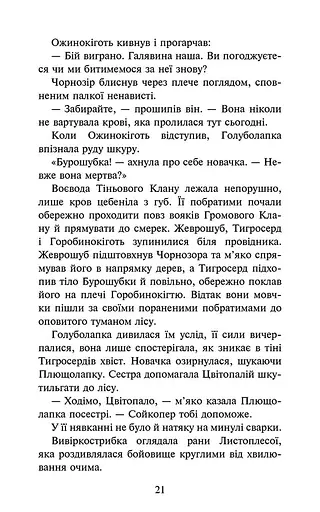 Ожинокіготь кивнув і прогарчав:

— Бій виграно. Галявина наша. Ви погоджуєтеся чи ми битимемося за неї знову?

Чорнозір блиснув через плече поглядом, сповненим палкої ненависті.

— Забирайте, — прошипів він. — Вона ніколи не вартувала крові, яка пролилася тут сьогодні.

Коли Ожинокіготь відступив, Голуболапка впізнала руду шкуру.

«Бурошубка! — ахнула про себе новачка. — Невже вона мертва?»

Воєвода Тіньового Клану лежала непорушно, лише кров цебеніла з губ. Її побратими почали обережно проходити повз вояків Громового Клану й прямувати до смерек. Жеврошуб, Тигросерд і Горобинокіготь зупинилися біля провідника. Жеврошуб підштовхнув Чорнозора та м'яко спрямував його в напрямку дерев, а Тигросерд підхопив тіло Бурошубки й повільно, обережно поклав його на плечі Горобинокігтю. Відтак вони мовчки пішли за своїми пораненими побратимами до оповитого туманом лісу.

Голуболапка дивилася їм услід, її сили вичерпалися, вона лише спостерігала, як зникає в тіні Тигросердів хвіст. Новачка озирнулася, шукаючи Плющолапку. Сестра допомагала Цвітопалій шкутильгати до лісу.

— Ходімо, Цвітопало, — м'яко казала Плющолапка посестрі. — Сойкопер тобі допоможе.

У її нявканні не було й натяку на минулі сварки.

Вивіркострибка оглядала рани Листоплесої, яка роздивлялася бойовище круглими від хвилювання очима.

21